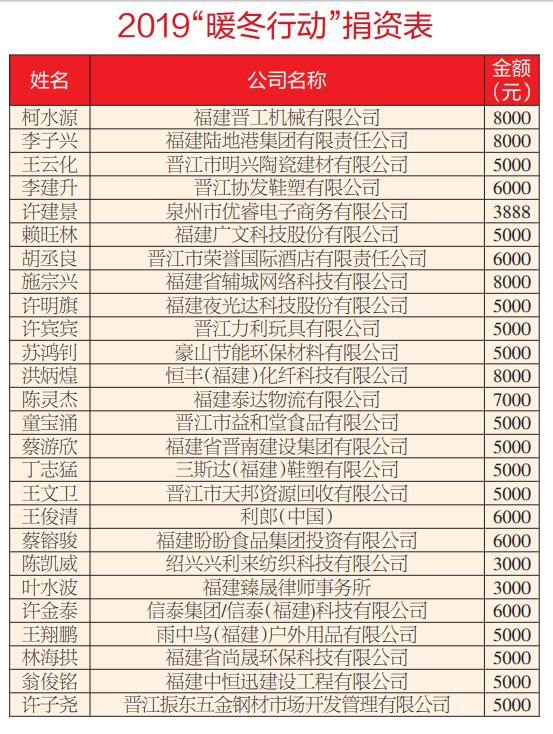 2019“暖冬行动”捐资表

| 姓名 | 公司名称 | 金额（元） |
|---|---|---|
| 柯水源 | 福建晋工机械有限公司 | 8000 |
| 李子兴 | 福建陆地港集团有限责任公司 | 8000 |
| 王云化 | 晋江市明兴陶瓷建材有限公司 | 5000 |
| 李建升 | 晋江协发鞋塑有限公司 | 6000 |
| 许建景 | 泉州市优睿电子商务有限公司 | 3888 |
| 赖旺林 | 福建广文科技股份有限公司 | 5000 |
| 胡丞良 | 晋江市荣誉国际酒店有限责任公司 | 6000 |
| 施宗兴 | 福建省辅城网络科技有限公司 | 8000 |
| 许明旗 | 福建夜光达科技股份有限公司 | 5000 |
| 许宾宾 | 晋江力利玩具有限公司 | 5000 |
| 苏鸿钊 | 豪山节能环保材料有限公司 | 5000 |
| 洪炳煌 | 恒丰（福建）化纤科技有限公司 | 8000 |
| 陈灵杰 | 福建泰达物流有限公司 | 7000 |
| 童宝涌 | 晋江市益和堂食品有限公司 | 5000 |
| 蔡游欣 | 福建省晋南建设集团有限公司 | 5000 |
| 丁志猛 | 三斯达（福建）鞋塑有限公司 | 5000 |
| 王文卫 | 晋江市天邦资源回收有限公司 | 5000 |
| 王俊清 | 利郎（中国） | 6000 |
| 蔡镕骏 | 福建盼盼食品集团投资有限公司 | 6000 |
| 陈凯威 | 绍兴兴利来纺织科技有限公司 | 3000 |
| 叶水波 | 福建臻晟律师事务所 | 3000 |
| 许金泰 | 信泰集团/信泰（福建）科技有限公司 | 6000 |
| 王翔鹏 | 雨中鸟（福建）户外用品有限公司 | 5000 |
| 林海拱 | 福建省尚晟环保科技有限公司 | 5000 |
| 翁俊铭 | 福建中恒迅建设工程有限公司 | 5000 |
| 许子尧 | 晋江振东五金钢材市场开发管理有限公司 | 5000 |